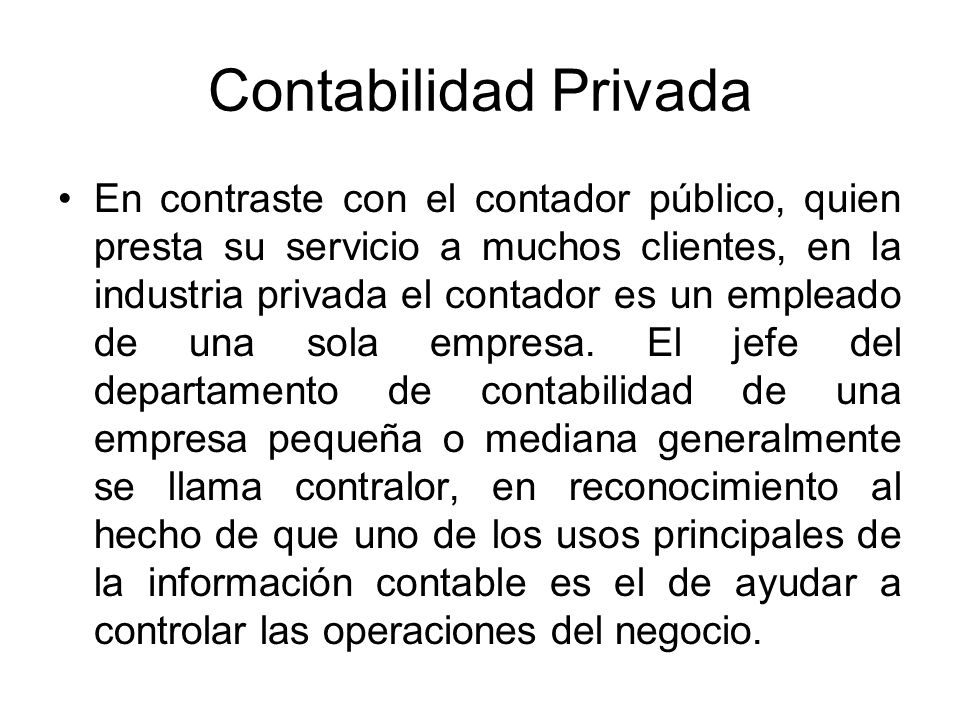 Contabilidad Privada

• En contraste con el contador público, quien presta su servicio a muchos clientes, en la industria privada el contador es un empleado de una sola empresa. El jefe del departamento de contabilidad de una empresa pequeña o mediana generalmente se llama contralor, en reconocimiento al hecho de que uno de los usos principales de la información contable es el de ayudar a controlar las operaciones del negocio.